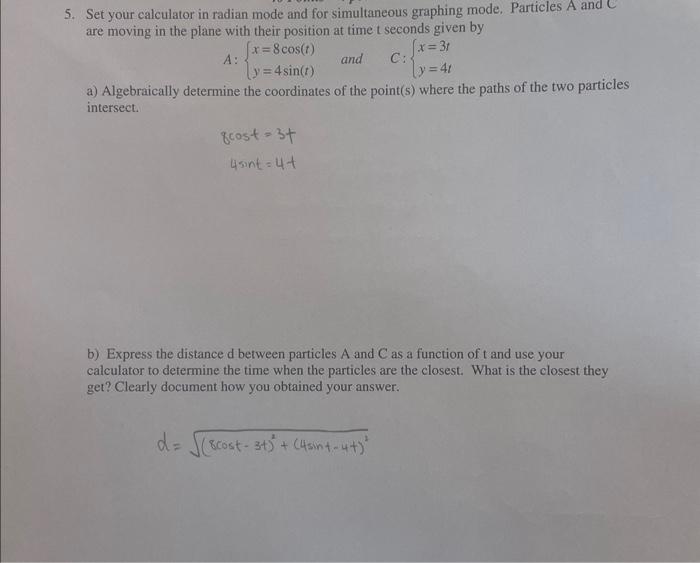 5. Set your calculator in radian mode and for simultaneous graphing mode. Particles A and C are moving in the plane with their position at time t seconds given by

$A: \begin{cases} x = 8\cos(t) \\ y = 4\sin(t) \end{cases}$ and $C: \begin{cases} x = 3t \\ y = 4t \end{cases}$

a) Algebraically determine the coordinates of the point(s) where the paths of the two particles intersect.

$8\cos t = 3t$

$4\sin t = 4t$

b) Express the distance d between particles A and C as a function of t and use your calculator to determine the time when the particles are the closest. What is the closest they get? Clearly document how you obtained your answer.

$d = \sqrt{(8\cos t - 3t)^2 + (4\sin t - 4t)^2}$